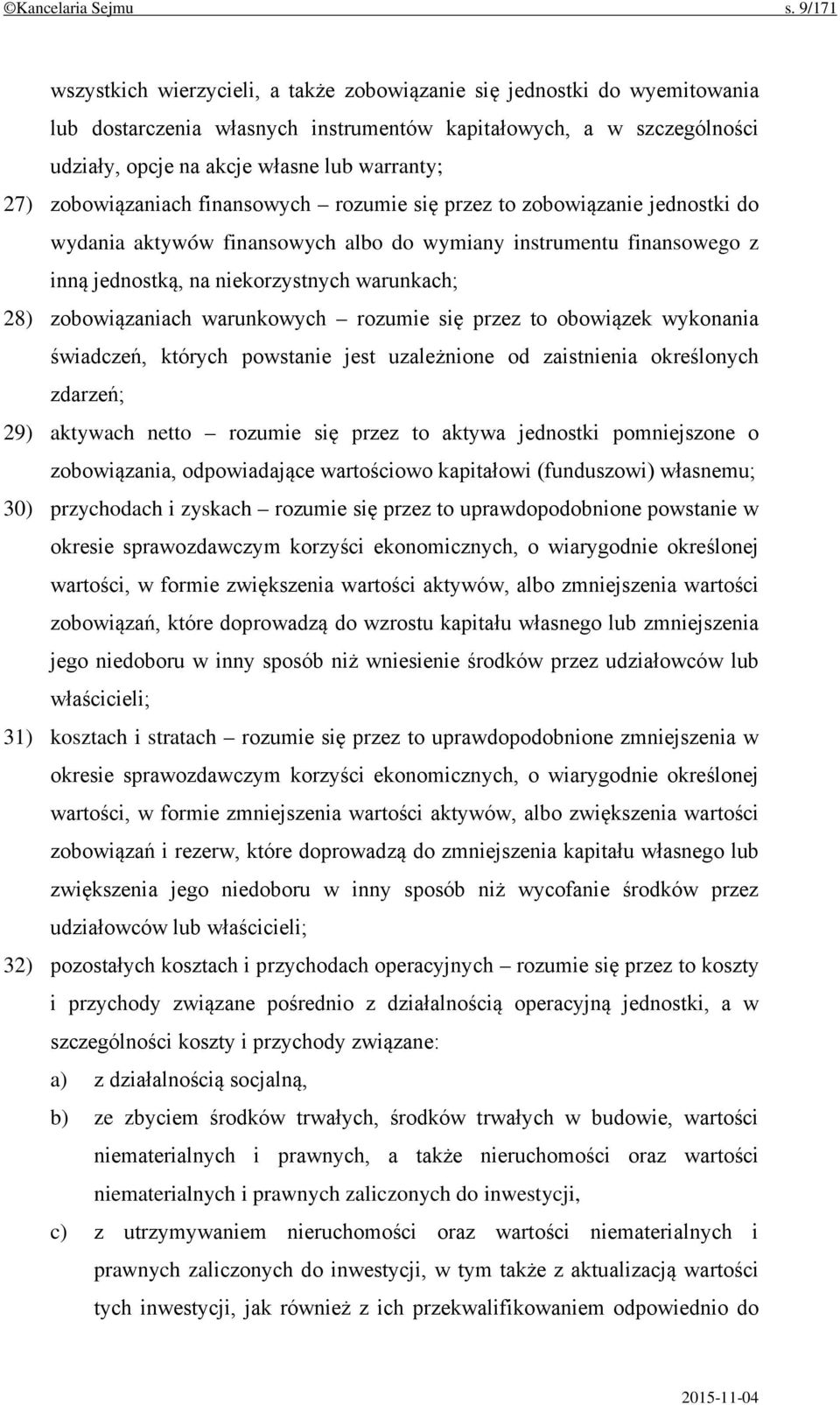 ©Kancelaria Sejmu s. 9/171

wszystkich wierzycieli, a także zobowiązanie się jednostki do wyemitowania lub dostarczenia własnych instrumentów kapitałowych, a w szczególności udziały, opcje na akcje własne lub warranty;

27) zobowiązaniach finansowych – rozumie się przez to zobowiązanie jednostki do wydania aktywów finansowych albo do wymiany instrumentu finansowego z inną jednostką, na niekorzystnych warunkach;

28) zobowiązaniach warunkowych – rozumie się przez to obowiązek wykonania świadczeń, których powstanie jest uzależnione od zaistnienia określonych zdarzeń;

29) aktywach netto – rozumie się przez to aktywa jednostki pomniejszone o zobowiązania, odpowiadające wartościowo kapitałowi (funduszowi) własnemu;

30) przychodach i zyskach – rozumie się przez to uprawdopodobnione powstanie w okresie sprawozdawczym korzyści ekonomicznych, o wiarygodnie określonej wartości, w formie zwiększenia wartości aktywów, albo zmniejszenia wartości zobowiązań, które doprowadzą do wzrostu kapitału własnego lub zmniejszenia jego niedoboru w inny sposób niż wniesienie środków przez udziałowców lub właścicieli;

31) kosztach i stratach – rozumie się przez to uprawdopodobnione zmniejszenia w okresie sprawozdawczym korzyści ekonomicznych, o wiarygodnie określonej wartości, w formie zmniejszenia wartości aktywów, albo zwiększenia wartości zobowiązań i rezerw, które doprowadzą do zmniejszenia kapitału własnego lub zwiększenia jego niedoboru w inny sposób niż wycofanie środków przez udziałowców lub właścicieli;

32) pozostałych kosztach i przychodach operacyjnych – rozumie się przez to koszty i przychody związane pośrednio z działalnością operacyjną jednostki, a w szczególności koszty i przychody związane:

a) z działalnością socjalną,

b) ze zbyciem środków trwałych, środków trwałych w budowie, wartości niematerialnych i prawnych, a także nieruchomości oraz wartości niematerialnych i prawnych zaliczonych do inwestycji,

c) z utrzymywaniem nieruchomości oraz wartości niematerialnych i prawnych zaliczonych do inwestycji, w tym także z aktualizacją wartości tych inwestycji, jak również z ich przekwalifikowaniem odpowiednio do

2015-11-04